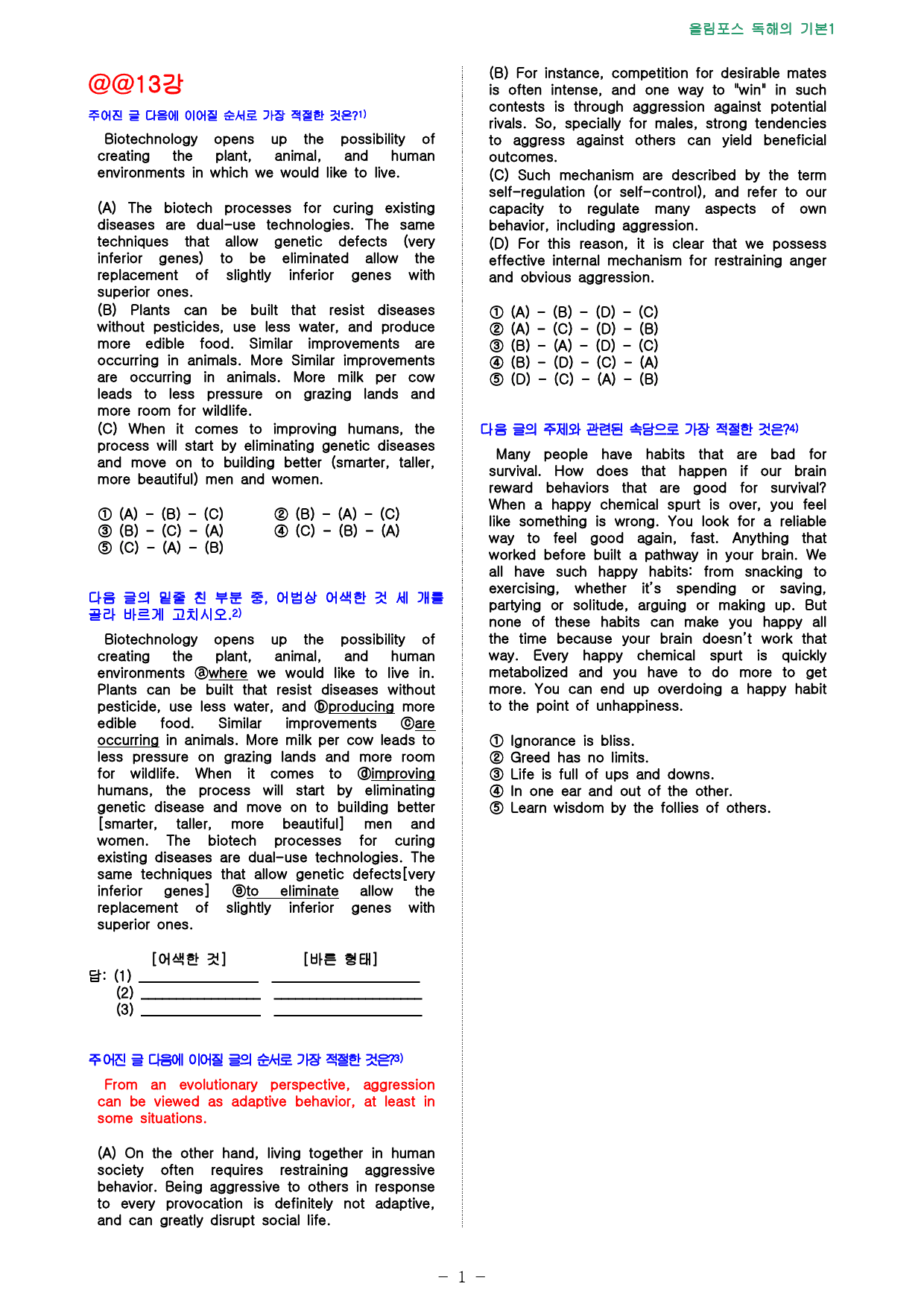 올림포스 독해의 기본1

@@13강

주어진 글 다음에 이어질 순서로 가장 적절한 것은?$^{1)}$

Biotechnology opens up the possibility of creating the plant, animal, and human environments in which we would like to live.

(A) The biotech processes for curing existing diseases are dual-use technologies. The same techniques that allow genetic defects (very inferior genes) to be eliminated allow the replacement of slightly inferior genes with superior ones.
(B) Plants can be built that resist diseases without pesticides, use less water, and produce more edible food. Similar improvements are occurring in animals. More Similar improvements are occurring in animals. More milk per cow leads to less pressure on grazing lands and more room for wildlife.
(C) When it comes to improving humans, the process will start by eliminating genetic diseases and move on to building better (smarter, taller, more beautiful) men and women.

① (A) - (B) - (C) ② (B) - (A) - (C)
③ (B) - (C) - (A) ④ (C) - (B) - (A)
⑤ (C) - (A) - (B)

다음 글의 밑줄 친 부분 중, 어법상 어색한 것 세 개를 골라 바르게 고치시오.$^{2)}$

Biotechnology opens up the possibility of creating the plant, animal, and human environments ⓐwhere we would like to live in. Plants can be built that resist diseases without pesticide, use less water, and ⓑproducing more edible food. Similar improvements ⓒare occurring in animals. More milk per cow leads to less pressure on grazing lands and more room for wildlife. When it comes to ⓓimproving humans, the process will start by eliminating genetic disease and move on to building better [smarter, taller, more beautiful] men and women. The biotech processes for curing existing diseases are dual-use technologies. The same techniques that allow genetic defects[very inferior genes] ⓔto eliminate allow the replacement of slightly inferior genes with superior ones.

[어색한 것] [바른 형태]
답: (1) ____ ____
(2) ____ ____
(3) ____ ____

주어진 글 다음에 이어질 글의 순서로 가장 적절한 것은?$^{3)}$

From an evolutionary perspective, aggression can be viewed as adaptive behavior, at least in some situations.

(A) On the other hand, living together in human society often requires restraining aggressive behavior. Being aggressive to others in response to every provocation is definitely not adaptive, and can greatly disrupt social life.
(B) For instance, competition for desirable mates is often intense, and one way to "win" in such contests is through aggression against potential rivals. So, specially for males, strong tendencies to aggress against others can yield beneficial outcomes.
(C) Such mechanism are described by the term self-regulation (or self-control), and refer to our capacity to regulate many aspects of own behavior, including aggression.
(D) For this reason, it is clear that we possess effective internal mechanism for restraining anger and obvious aggression.

① (A) - (B) - (D) - (C)
② (A) - (C) - (D) - (B)
③ (B) - (A) - (D) - (C)
④ (B) - (D) - (C) - (A)
⑤ (D) - (C) - (A) - (B)

다음 글의 주제와 관련된 속담으로 가장 적절한 것은?$^{4)}$

Many people have habits that are bad for survival. How does that happen if our brain reward behaviors that are good for survival? When a happy chemical spurt is over, you feel like something is wrong. You look for a reliable way to feel good again, fast. Anything that worked before built a pathway in your brain. We all have such happy habits: from snacking to exercising, whether it's spending or saving, partying or solitude, arguing or making up. But none of these habits can make you happy all the time because your brain doesn't work that way. Every happy chemical spurt is quickly metabolized and you have to do more to get more. You can end up overdoing a happy habit to the point of unhappiness.

① Ignorance is bliss.
② Greed has no limits.
③ Life is full of ups and downs.
④ In one ear and out of the other.
⑤ Learn wisdom by the follies of others.

- 1 -